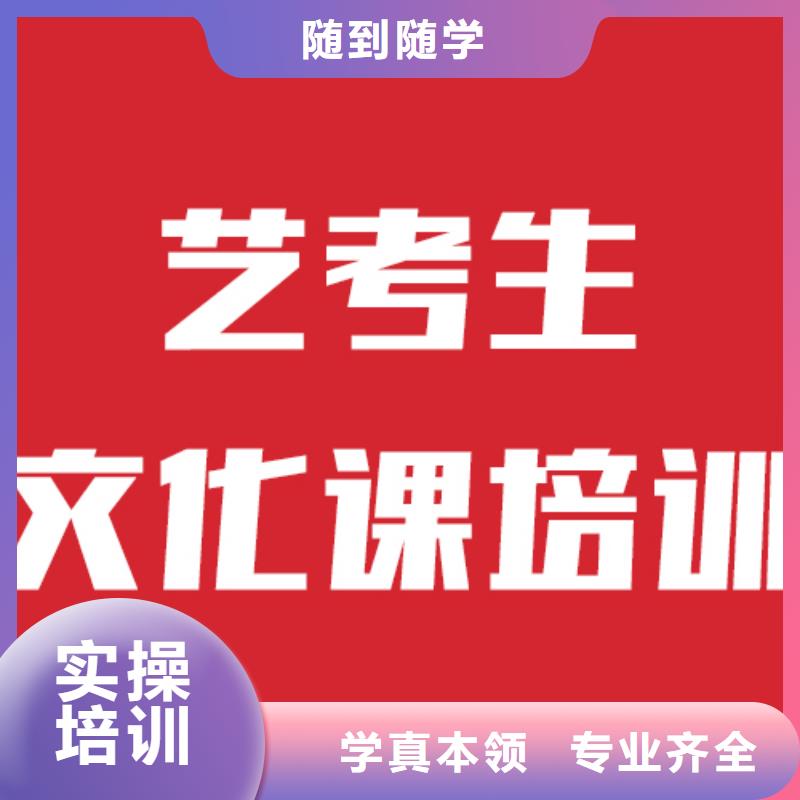 随到随学

艺考生

文化课培训

实操培训

学真本领 专业齐全